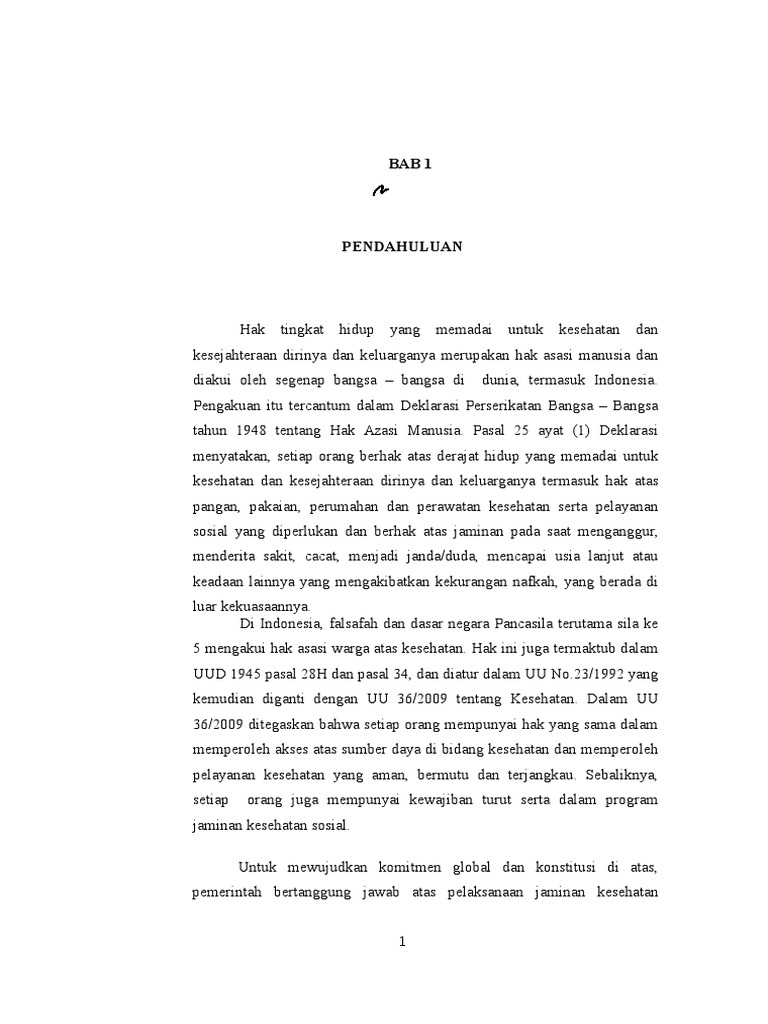 BAB 1

PENDAHULUAN

Hak tingkat hidup yang memadai untuk kesehatan dan kesejahteraan dirinya dan keluarganya merupakan hak asasi manusia dan diakui oleh segenap bangsa – bangsa di dunia, termasuk Indonesia. Pengakuan itu tercantum dalam Deklarasi Perserikatan Bangsa – Bangsa tahun 1948 tentang Hak Azasi Manusia. Pasal 25 ayat (1) Deklarasi menyatakan, setiap orang berhak atas derajat hidup yang memadai untuk kesehatan dan kesejahteraan dirinya dan keluarganya termasuk hak atas pangan, pakaian, perumahan dan perawatan kesehatan serta pelayanan sosial yang diperlukan dan berhak atas jaminan pada saat menganggur, menderita sakit, cacat, menjadi janda/duda, mencapai usia lanjut atau keadaan lainnya yang mengakibatkan kekurangan nafkah, yang berada di luar kekuasaannya.

Di Indonesia, falsafah dan dasar negara Pancasila terutama sila ke 5 mengakui hak asasi warga atas kesehatan. Hak ini juga termaktub dalam UUD 1945 pasal 28H dan pasal 34, dan diatur dalam UU No.23/1992 yang kemudian diganti dengan UU 36/2009 tentang Kesehatan. Dalam UU 36/2009 ditegaskan bahwa setiap orang mempunyai hak yang sama dalam memperoleh akses atas sumber daya di bidang kesehatan dan memperoleh pelayanan kesehatan yang aman, bermutu dan terjangkau. Sebaliknya, setiap orang juga mempunyai kewajiban turut serta dalam program jaminan kesehatan sosial.

Untuk mewujudkan komitmen global dan konstitusi di atas, pemerintah bertanggung jawab atas pelaksanaan jaminan kesehatan

1